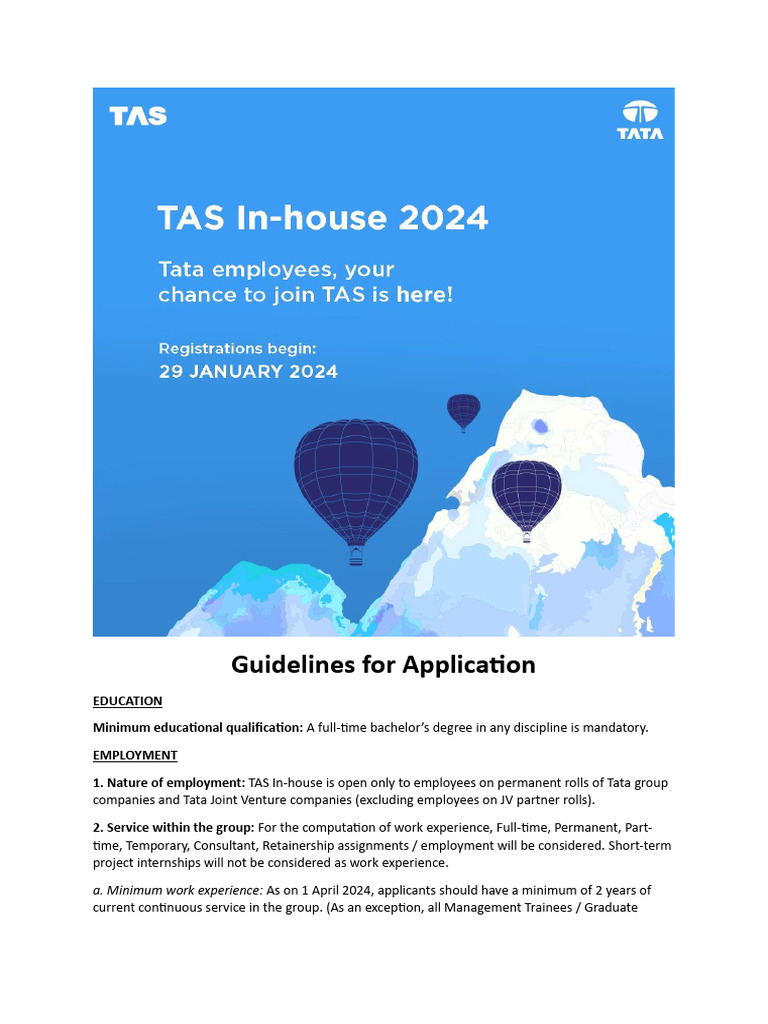 TAS

TATA

TAS In-house 2024

Tata employees, your chance to join TAS is here!

Registrations begin:
29 JANUARY 2024

Guidelines for Application

EDUCATION

Minimum educational qualification: A full-time bachelor's degree in any discipline is mandatory.

EMPLOYMENT

1. Nature of employment: TAS In-house is open only to employees on permanent rolls of Tata group companies and Tata Joint Venture companies (excluding employees on JV partner rolls).

2. Service within the group: For the computation of work experience, Full-time, Permanent, Part-time, Temporary, Consultant, Retainership assignments / employment will be considered. Short-term project internships will not be considered as work experience.

a. Minimum work experience: As on 1 April 2024, applicants should have a minimum of 2 years of current continuous service in the group. (As an exception, all Management Trainees / Graduate